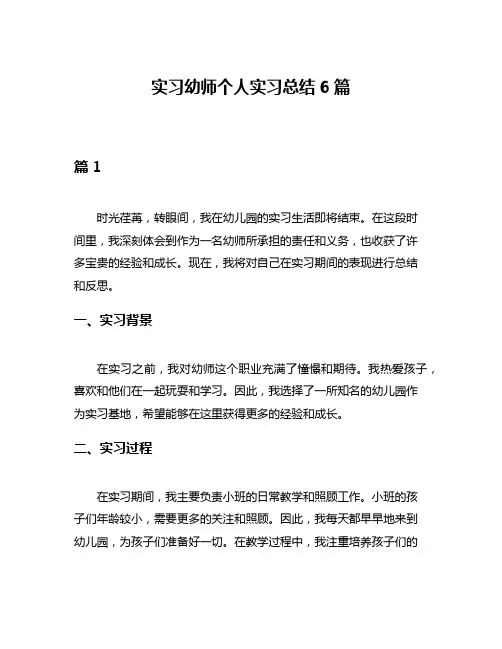 实习幼师个人实习总结 6 篇

篇 1

时光荏苒，转眼间，我在幼儿园的实习生活即将结束。在这段时间里，我深刻体会到作为一名幼师所承担的责任和义务，也收获了许多宝贵的经验和成长。现在，我将对自己在实习期间的表现进行总结和反思。

一、实习背景

在实习之前，我对幼师这个职业充满了憧憬和期待。我热爱孩子，喜欢和他们在一起玩耍和学习。因此，我选择了一所知名的幼儿园作为实习基地，希望能够在这里获得更多的经验和成长。

二、实习过程

在实习期间，我主要负责小班的日常教学和照顾工作。小班的孩子们年龄较小，需要更多的关注和照顾。因此，我每天都早早地来到幼儿园，为孩子们准备好一切。在教学过程中，我注重培养孩子们的